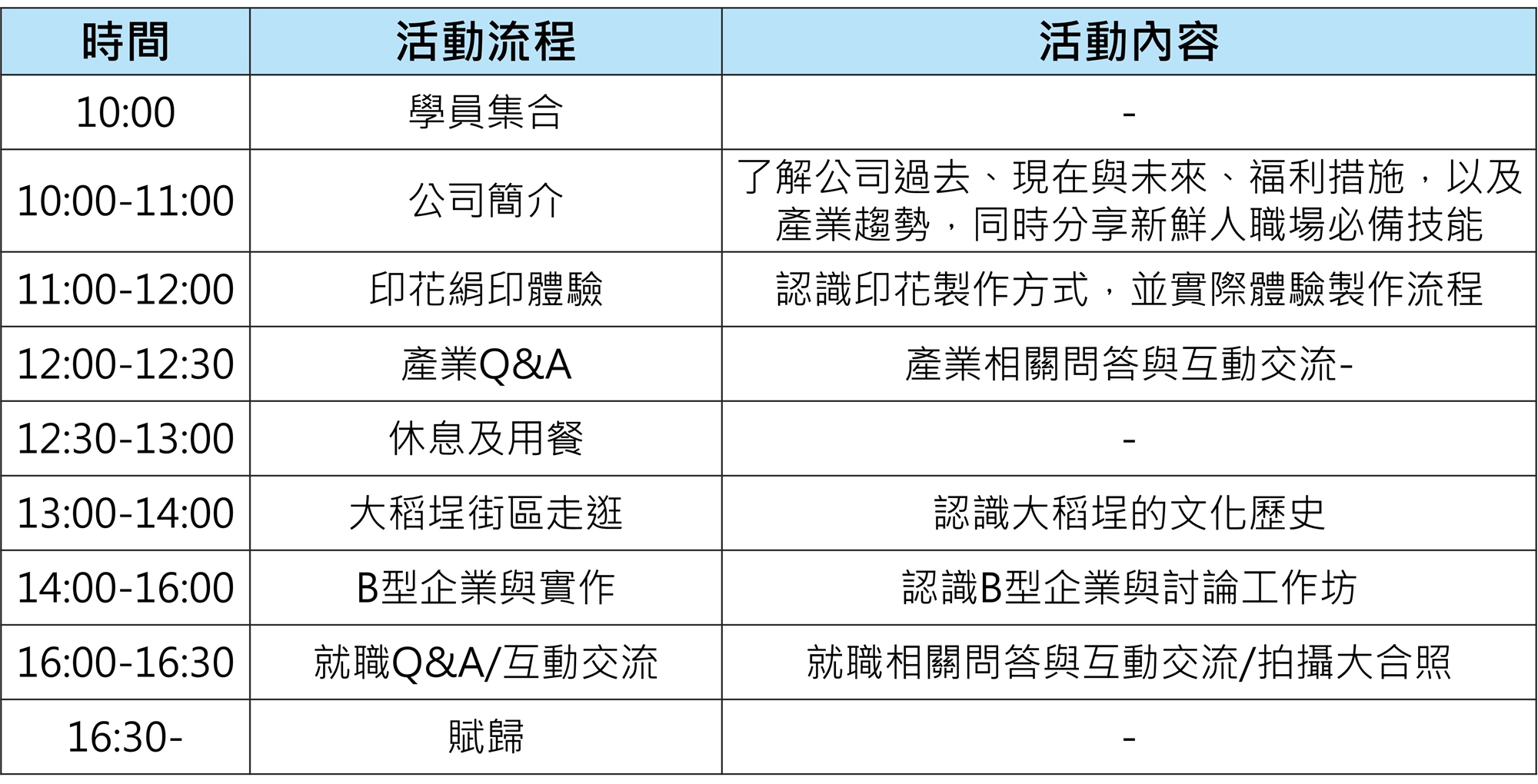 | 時間 | 活動流程 | 活動內容 |
|---|---|---|
| 10:00 | 學員集合 | - |
| 10:00-11:00 | 公司簡介 | 了解公司過去、現在與未來、福利措施，以及產業趨勢，同時分享新鮮人職場必備技能 |
| 11:00-12:00 | 印花絹印體驗 | 認識印花製作方式，並實際體驗製作流程 |
| 12:00-12:30 | 產業Q&A | 產業相關問答與互動交流- |
| 12:30-13:00 | 休息及用餐 | - |
| 13:00-14:00 | 大稻埕街區走逛 | 認識大稻埕的文化歷史 |
| 14:00-16:00 | B型企業與實作 | 認識B型企業與討論工作坊 |
| 16:00-16:30 | 就職Q&A/互動交流 | 就職相關問答與互動交流/拍攝大合照 |
| 16:30- | 賦歸 | - |